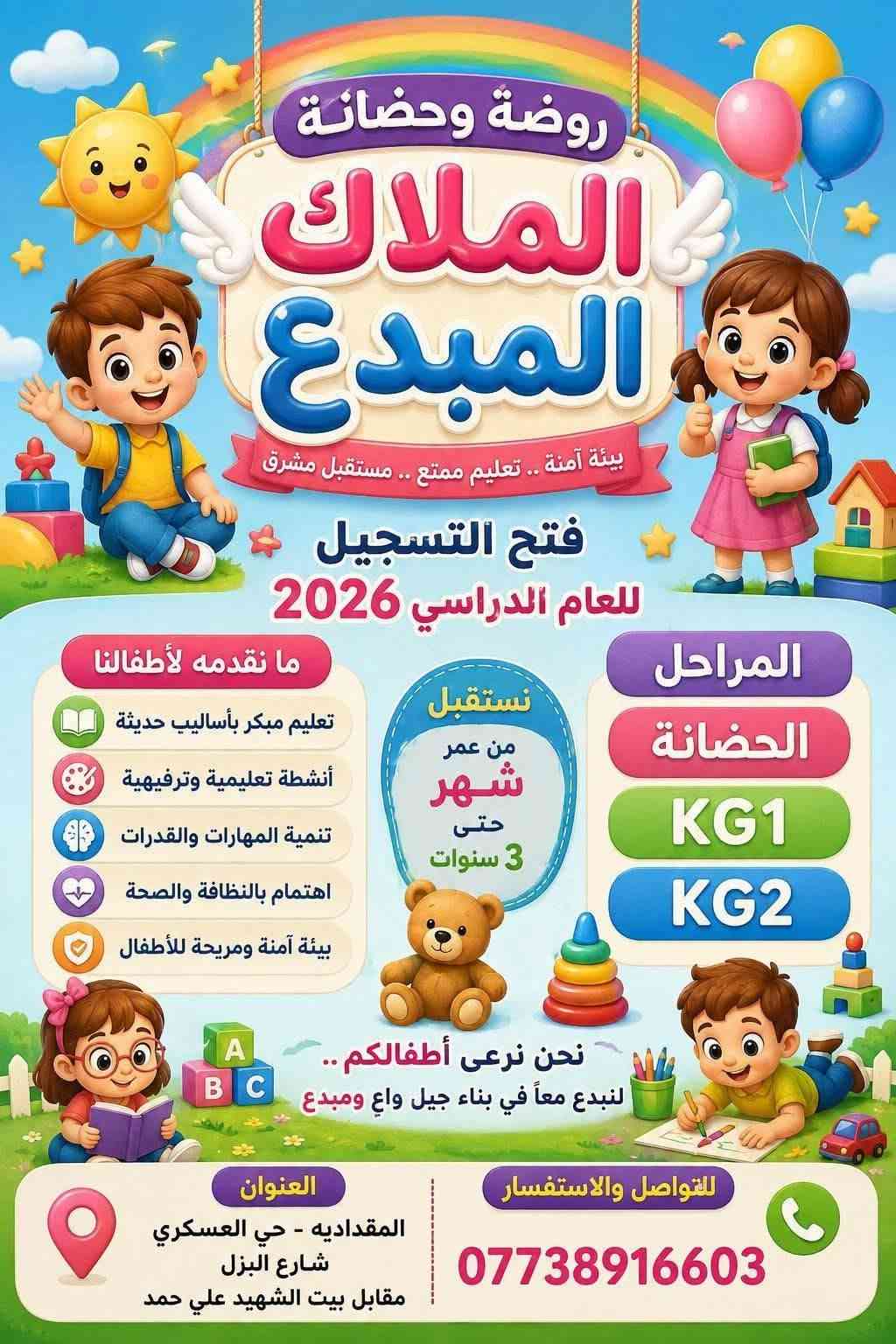 روضة وحضانة

الملاك

المبدع

بيئة آمنة .. تعليم ممتع .. مستقبل مشرق

فتح التسجيل

للعام الدراسي 2026

المراحل

الحضانة

KG1

KG2

نستقبل

من عمر

شهر

حتى

3 سنوات

ما نقدمه لأطفالنا

تعليم مبكر بأساليب حديثة

أنشطة تعليمية وترفيهية

تنمية المهارات والقدرات

اهتمام بالنظافة والصحة

بيئة آمنة ومريحة للأطفال

A

B C

نحن نرعى أطفالكم ..

لنبدع معاً في بناء جيل واعٍ ومبدع

للتواصل والاستفسار

07738916603

العنوان

المقداديه - حي العسكري

شارع البزل

مقابل بيت الشهيد علي حمد